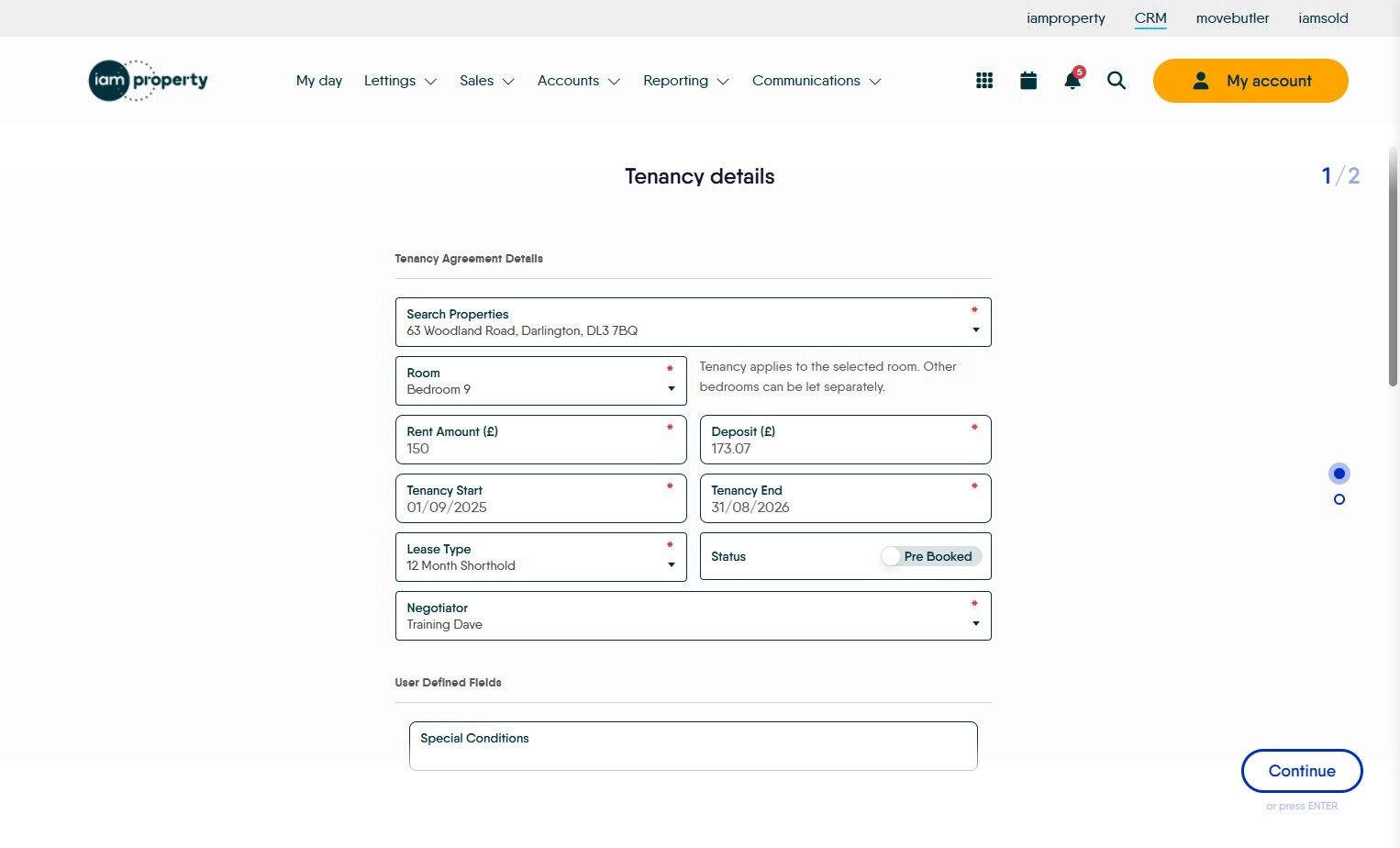 iamproperty CRM movebutler iamsold

iam property

My day Lettings Sales Accounts Reporting Communications

5

My account

Tenancy details

1/2

Tenancy Agreement Details

Search Properties *
63 Woodland Road, Darlington, DL3 7BQ

Room *
Bedroom 9

Tenancy applies to the selected room. Other bedrooms can be let separately.

Rent Amount (£) *
150

Deposit (£) *
173.07

Tenancy Start *
01/09/2025

Tenancy End *
31/08/2026

Lease Type *
12 Month Shorthold

Status
Pre Booked

Negotiator *
Training Dave

User Defined Fields

Special Conditions

Continue
or press ENTER